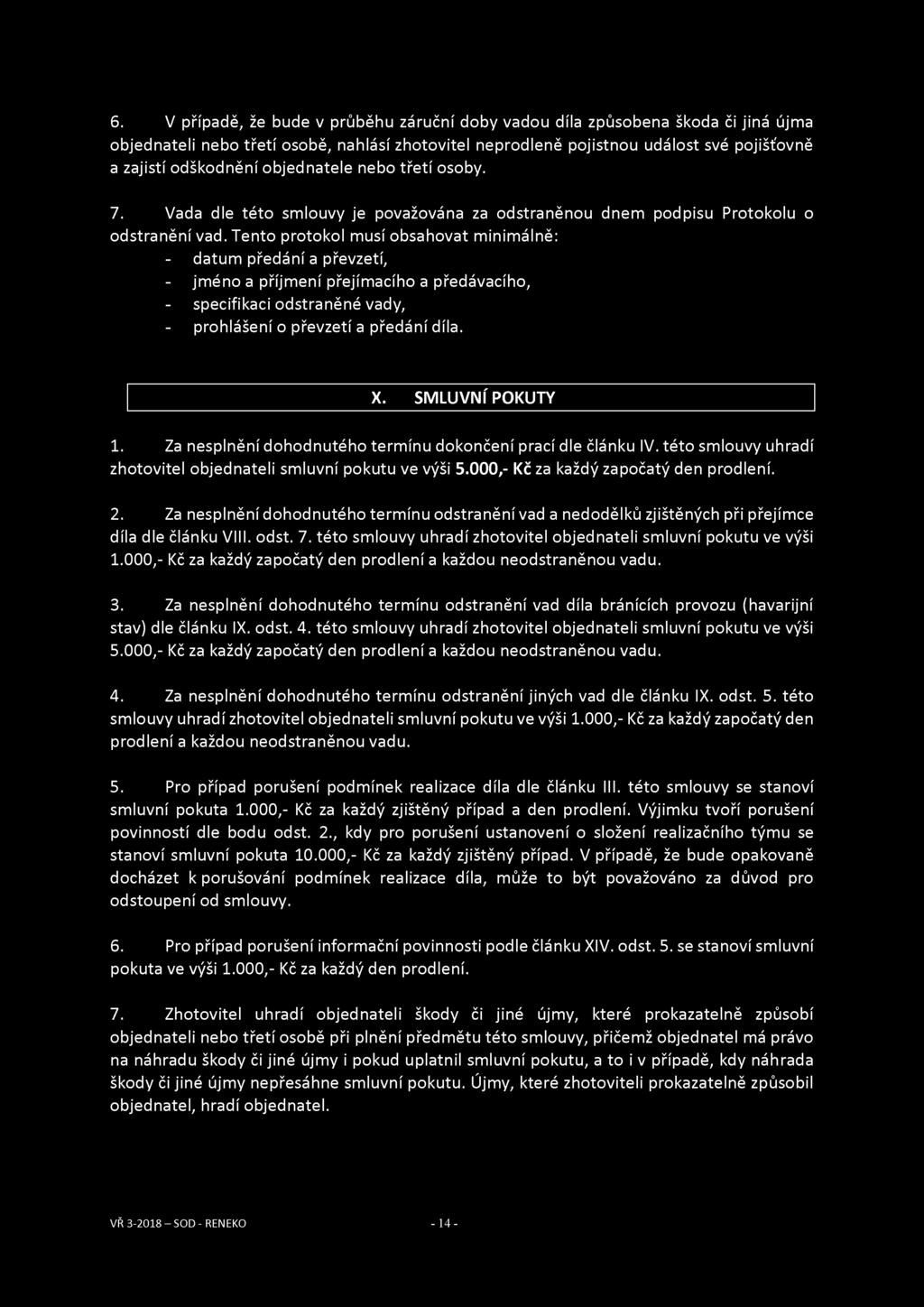 6. V případě, že bude v průběhu záruční doby vadou díla způsobena škoda či jiná újma objednateli nebo třetí osobě, nahlásí zhotovitel neprodleně pojistnou událost své pojišťovně a zajistí odškodnění objednatele nebo třetí osoby.

7. Vada dle této smlouvy je považována za odstraněnou dnem podpisu Protokolu o odstranění vad. Tento protokol musí obsahovat minimálně:
- datum předání a převzetí,
- jméno a příjmení přejímacího a předávacího,
- specifikaci odstraněné vady,
- prohlášení o převzetí a předání díla.

X. SMLUVNÍ POKUTY

1. Za nesplnění dohodnutého termínu dokončení prací dle článku IV. této smlouvy uhradí zhotovitel objednateli smluvní pokutu ve výši 5.000,- Kč za každý započatý den prodlení.

2. Za nesplnění dohodnutého termínu odstranění vad a nedodělků zjištěných při přejímce díla dle článku VIII. odst. 7. této smlouvy uhradí zhotovitel objednateli smluvní pokutu ve výši 1.000,- Kč za každý započatý den prodlení a každou neodstraněnou vadu.

3. Za nesplnění dohodnutého termínu odstranění vad díla bránících provozu (havarijní stav) dle článku IX. odst. 4. této smlouvy uhradí zhotovitel objednateli smluvní pokutu ve výši 5.000,- Kč za každý započatý den prodlení a každou neodstraněnou vadu.

4. Za nesplnění dohodnutého termínu odstranění jiných vad dle článku IX. odst. 5. této smlouvy uhradí zhotovitel objednateli smluvní pokutu ve výši 1.000,- Kč za každý započatý den prodlení a každou neodstraněnou vadu.

5. Pro případ porušení podmínek realizace díla dle článku III. této smlouvy se stanoví smluvní pokuta 1.000,- Kč za každý zjištěný případ a den prodlení. Výjimku tvoří porušení povinností dle bodu odst. 2., kdy pro porušení ustanovení o složení realizačního týmu se stanoví smluvní pokuta 10.000,- Kč za každý zjištěný případ. V případě, že bude opakovaně docházet k porušování podmínek realizace díla, může to být považováno za důvod pro odstoupení od smlouvy.

6. Pro případ porušení informační povinnosti podle článku XIV. odst. 5. se stanoví smluvní pokuta ve výši 1.000,- Kč za každý den prodlení.

7. Zhotovitel uhradí objednateli škody či jiné újmy, které prokazatelně způsobí objednateli nebo třetí osobě při plnění předmětu této smlouvy, přičemž objednatel má právo na náhradu škody či jiné újmy i pokud uplatnil smluvní pokutu, a to i v případě, kdy náhrada škody či jiné újmy nepřesáhne smluvní pokutu. Újmy, které zhotoviteli prokazatelně způsobil objednatel, hradí objednatel.

VŘ 3-2018 – SOD - RENEKO - 14 -